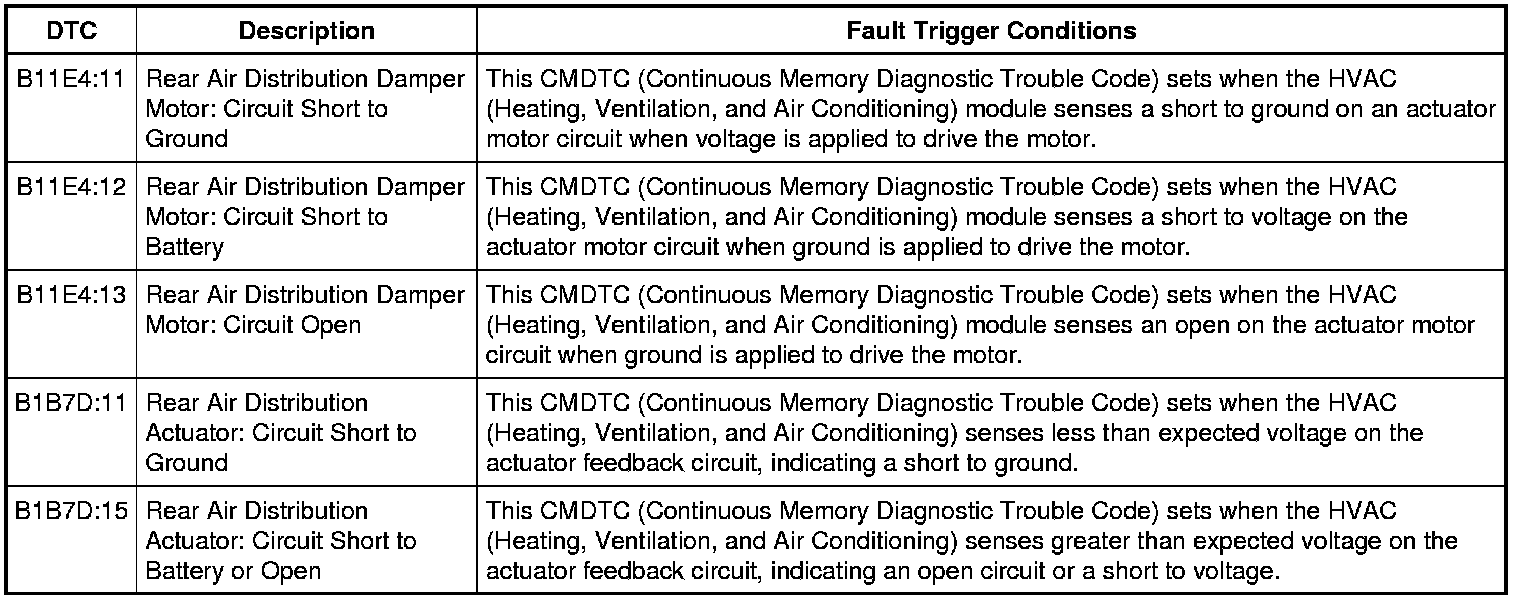 | DTC | Description | Fault Trigger Conditions |
|---|---|---|
| B11E4:11 | Rear Air Distribution Damper Motor: Circuit Short to Ground | This CMDTC (Continuous Memory Diagnostic Trouble Code) sets when the HVAC (Heating, Ventilation, and Air Conditioning) module senses a short to ground on an actuator motor circuit when voltage is applied to drive the motor. |
| B11E4:12 | Rear Air Distribution Damper Motor: Circuit Short to Battery | This CMDTC (Continuous Memory Diagnostic Trouble Code) sets when the HVAC (Heating, Ventilation, and Air Conditioning) module senses a short to voltage on the actuator motor circuit when ground is applied to drive the motor. |
| B11E4:13 | Rear Air Distribution Damper Motor: Circuit Open | This CMDTC (Continuous Memory Diagnostic Trouble Code) sets when the HVAC (Heating, Ventilation, and Air Conditioning) module senses an open on the actuator motor circuit when ground is applied to drive the motor. |
| B1B7D:11 | Rear Air Distribution Actuator: Circuit Short to Ground | This CMDTC (Continuous Memory Diagnostic Trouble Code) sets when the HVAC (Heating, Ventilation, and Air Conditioning) senses less than expected voltage on the actuator feedback circuit, indicating a short to ground. |
| B1B7D:15 | Rear Air Distribution Actuator: Circuit Short to Battery or Open | This CMDTC (Continuous Memory Diagnostic Trouble Code) sets when the HVAC (Heating, Ventilation, and Air Conditioning) senses greater than expected voltage on the actuator feedback circuit, indicating an open circuit or a short to voltage. |